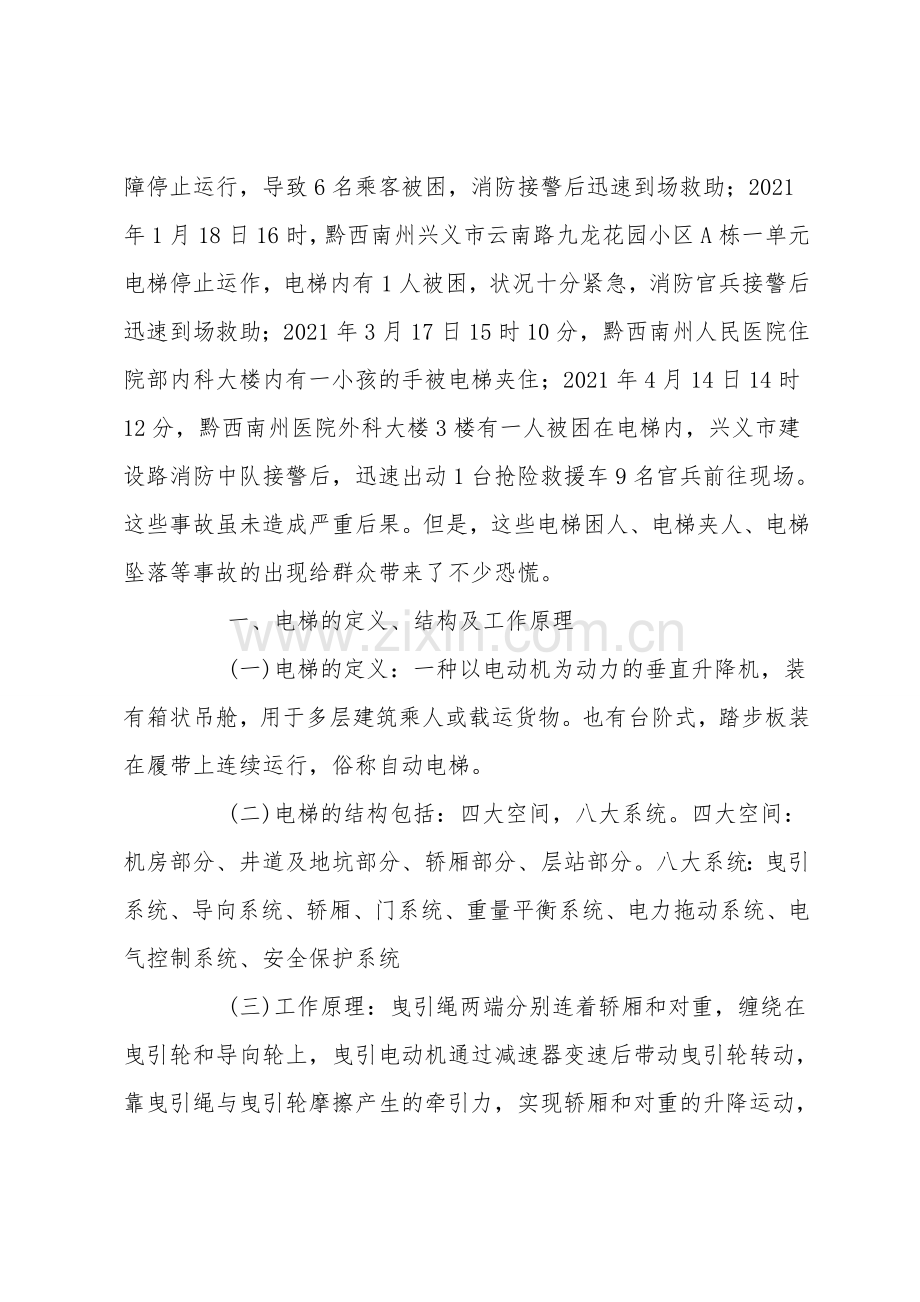 障停止运行，导致6名乘客被困，消防接警后迅速到场救助；2021年1月18日16时，黔西南州兴义市云南路九龙花园小区A栋一单元电梯停止运作，电梯内有1人被困，状况十分紧急，消防官兵接警后迅速到场救助；2021年3月17日15时10分，黔西南州人民医院住院部内科大楼内有一小孩的手被电梯夹住；2021年4月14日14时12分，黔西南州医院外科大楼3楼有一人被困在电梯内，兴义市建设路消防中队接警后，迅速出动1台抢险救援车9名官兵前往现场。这些事故虽未造成严重后果。但是，这些电梯困人、电梯夹人、电梯坠落等事故的出现给群众带来了不少恐慌。

一、电梯的定义、结构及工作原理

(一)电梯的定义：一种以电动机为动力的垂直升降机，装有箱状吊舱，用于多层建筑乘人或载运货物。也有台阶式，踏步板装在履带上连续运行，俗称自动电梯。

(二)电梯的结构包括：四大空间，八大系统。四大空间：机房部分、井道及地坑部分、轿厢部分、层站部分。八大系统：曳引系统、导向系统、轿厢、门系统、重量平衡系统、电力拖动系统、电气控制系统、安全保护系统

(三)工作原理：曳引绳两端分别连着轿厢和对重，缠绕在曳引轮和导向轮上，曳引电动机通过减速器变速后带动曳引轮转动，靠曳引绳与曳引轮摩擦产生的牵引力，实现轿厢和对重的升降运动，

www.zixin.com.cn